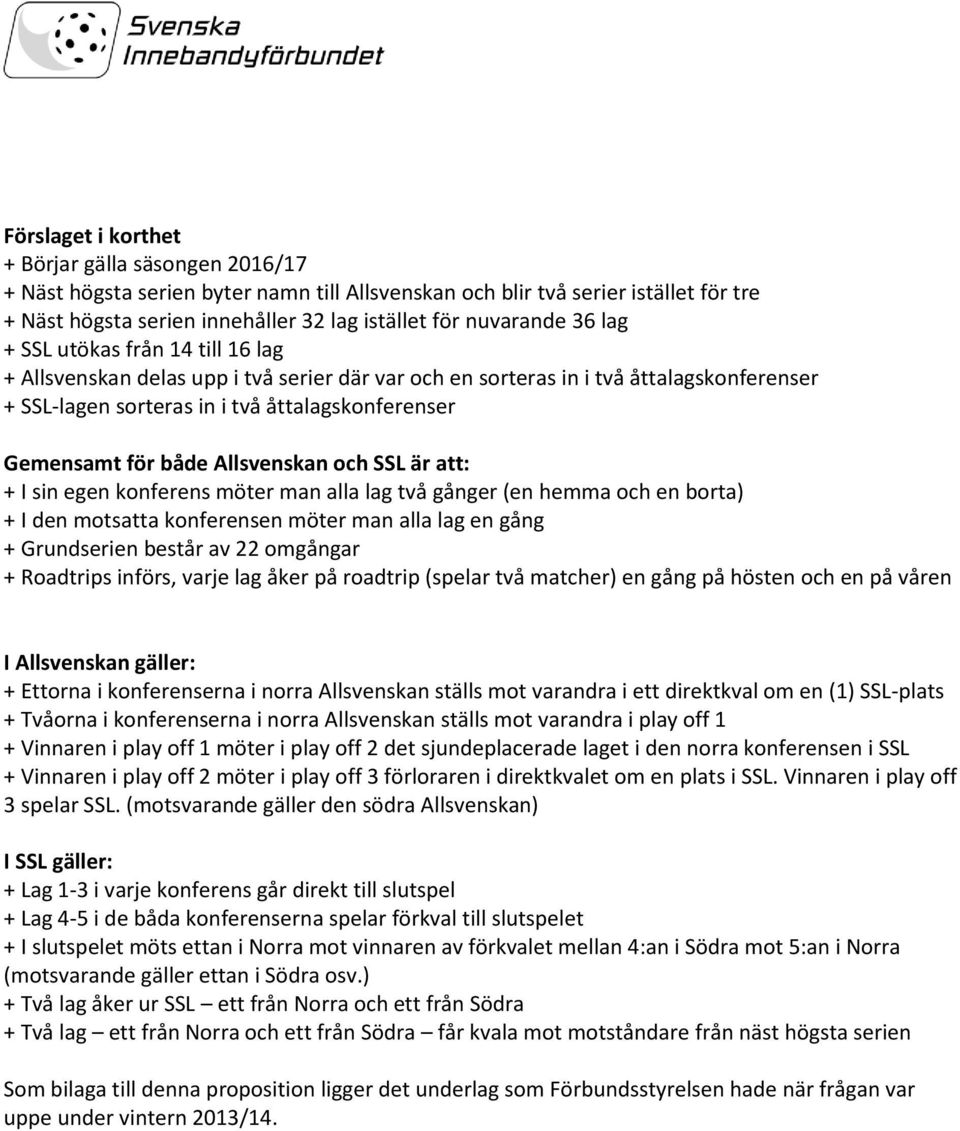 Svenska Innebandyförbundet

Förslaget i korthet
+ Börjar gälla säsongen 2016/17
+ Näst högsta serien byter namn till Allsvenskan och blir två serier istället för tre
+ Näst högsta serien innehåller 32 lag istället för nuvarande 36 lag
+ SSL utökas från 14 till 16 lag
+ Allsvenskan delas upp i två serier där var och en sorteras in i två åttalagskonferenser
+ SSL-lagen sorteras in i två åttalagskonferenser

Gemensamt för både Allsvenskan och SSL är att:
+ I sin egen konferens möter man alla lag två gånger (en hemma och en borta)
+ I den motsatta konferensen möter man alla lag en gång
+ Grundserien består av 22 omgångar
+ Roadtrips införs, varje lag åker på roadtrip (spelar två matcher) en gång på hösten och en på våren

I Allsvenskan gäller:
+ Ettorna i konferenserna i norra Allsvenskan ställs mot varandra i ett direktkval om en (1) SSL-plats
+ Tvåorna i konferenserna i norra Allsvenskan ställs mot varandra i play off 1
+ Vinnaren i play off 1 möter i play off 2 det sjundeplacerade laget i den norra konferensen i SSL
+ Vinnaren i play off 2 möter i play off 3 förloraren i direktkvalet om en plats i SSL. Vinnaren i play off 3 spelar SSL. (motsvarande gäller den södra Allsvenskan)

I SSL gäller:
+ Lag 1-3 i varje konferens går direkt till slutspel
+ Lag 4-5 i de båda konferenserna spelar förkval till slutspelet
+ I slutspelet möts ettan i Norra mot vinnaren av förkvalet mellan 4:an i Södra mot 5:an i Norra (motsvarande gäller ettan i Södra osv.)
+ Två lag åker ur SSL – ett från Norra och ett från Södra
+ Två lag – ett från Norra och ett från Södra – får kvala mot motståndare från näst högsta serien

Som bilaga till denna proposition ligger det underlag som Förbundsstyrelsen hade när frågan var uppe under vintern 2013/14.